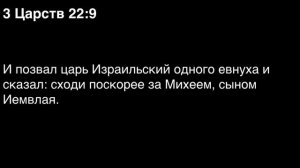 3 Царств 22:9

И позвал царь Израильский одного евнуха и сказал: сходи поскорее за Михеем, сыном Иемвлая.